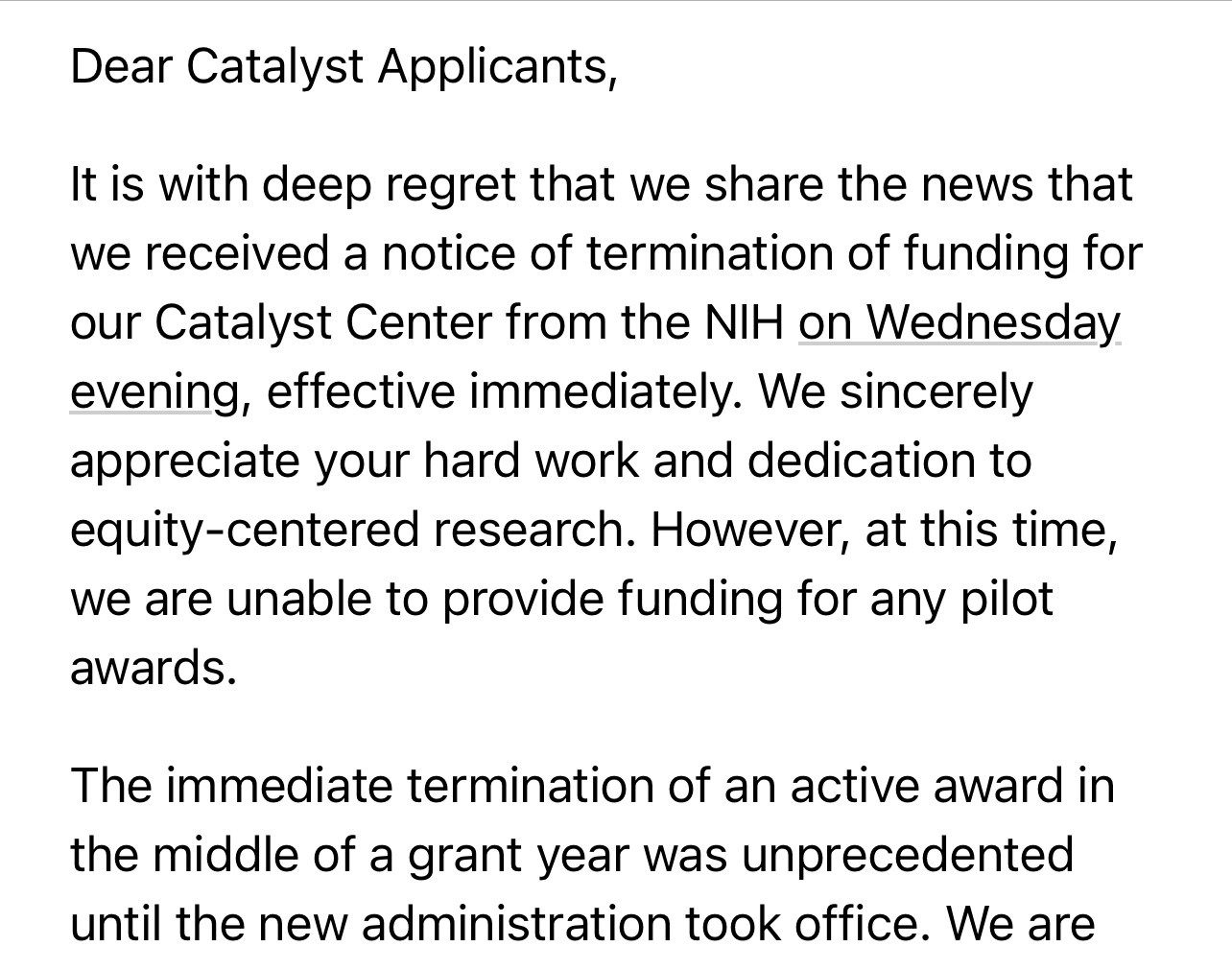 Dear Catalyst Applicants,

It is with deep regret that we share the news that we received a notice of termination of funding for our Catalyst Center from the NIH on Wednesday evening, effective immediately. We sincerely appreciate your hard work and dedication to equity-centered research. However, at this time, we are unable to provide funding for any pilot awards.

The immediate termination of an active award in the middle of a grant year was unprecedented until the new administration took office. We are